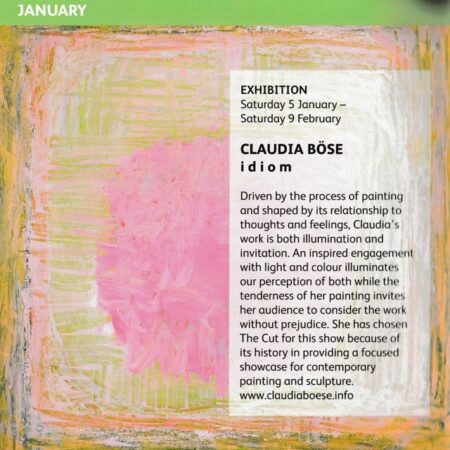 JANUARY

EXHIBITION
Saturday 5 January –
Saturday 9 February

CLAUDIA BÖSE
i d i o m

Driven by the process of painting and shaped by its relationship to thoughts and feelings, Claudia's work is both illumination and invitation. An inspired engagement with light and colour illuminates our perception of both while the tenderness of her painting invites her audience to consider the work without prejudice. She has chosen The Cut for this show because of its history in providing a focused showcase for contemporary painting and sculpture.
www.claudiaboese.info